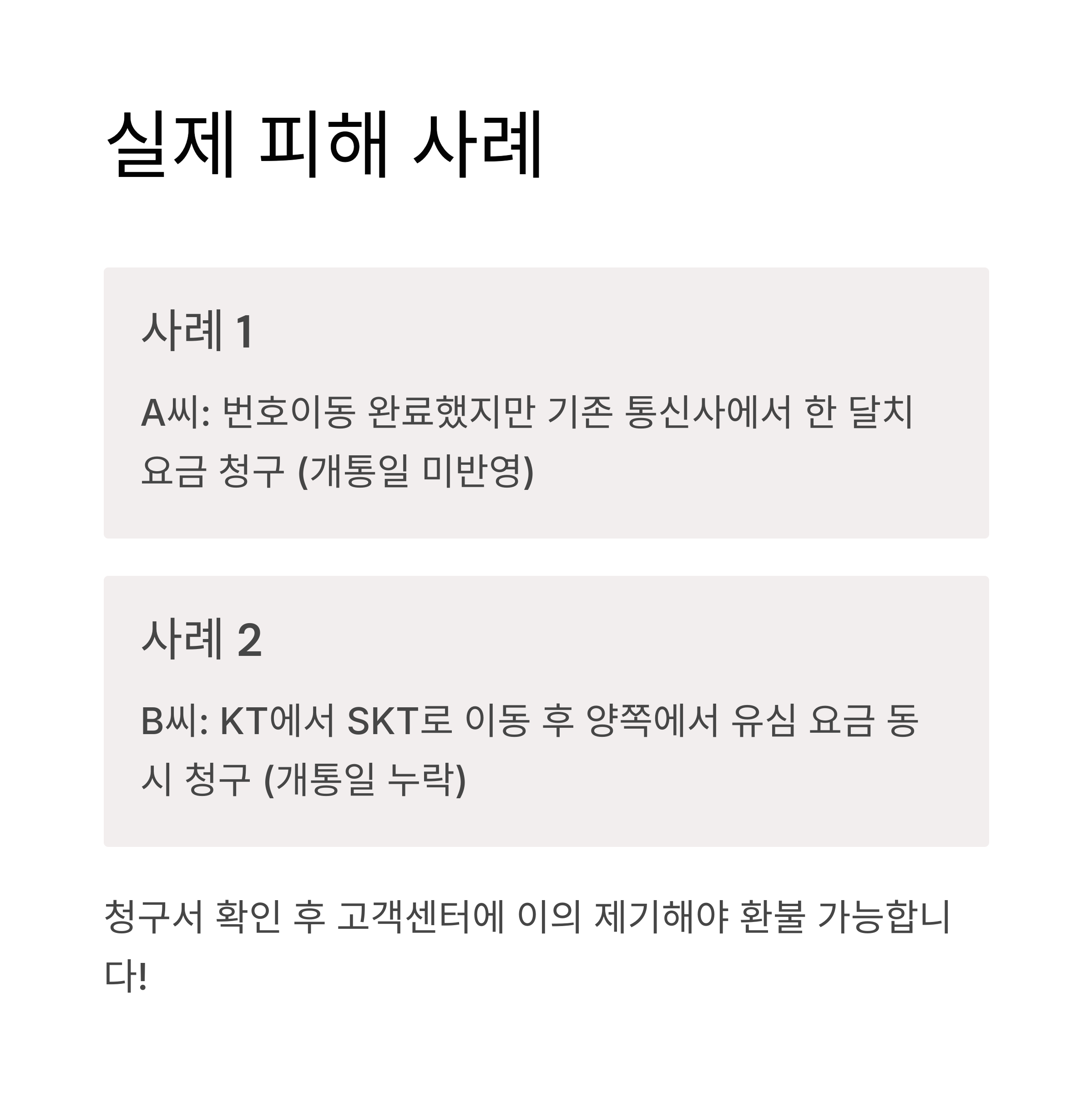 실제 피해 사례

사례 1

A씨: 번호이동 완료했지만 기존 통신사에서 한 달치 요금 청구 (개통일 미반영)

사례 2

B씨: KT에서 SKT로 이동 후 양쪽에서 유심 요금 동시 청구 (개통일 누락)

청구서 확인 후 고객센터에 이의 제기해야 환불 가능합니다!